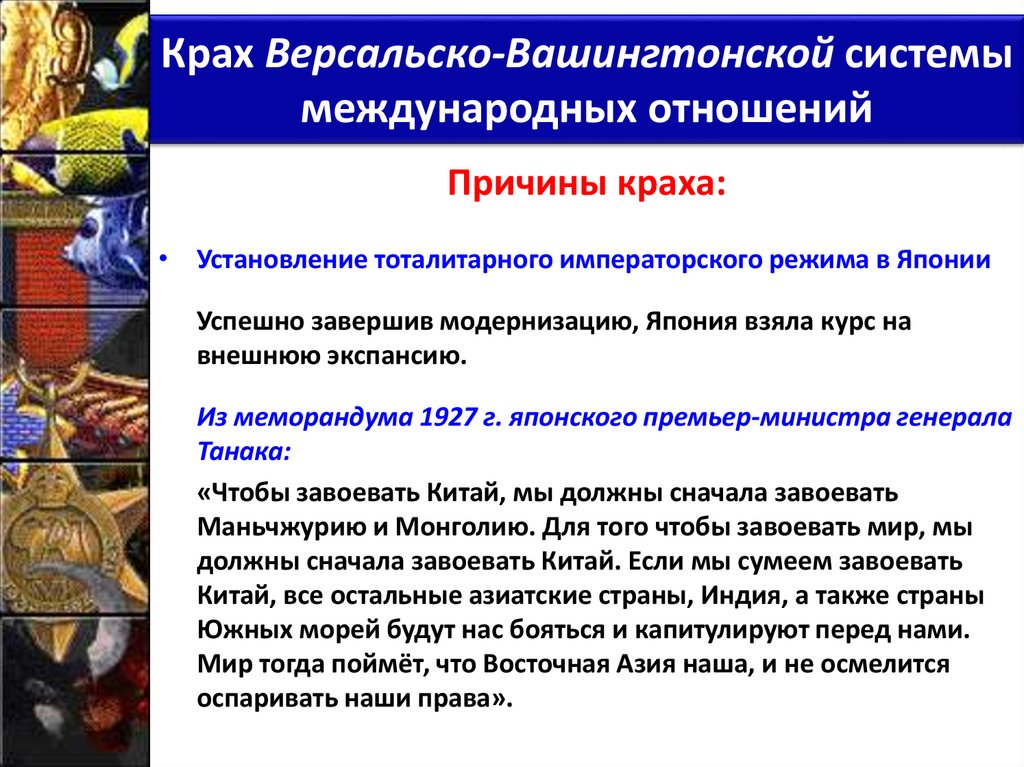 Крах Версальско-Вашингтонской системы международных отношений

Причины краха:

• Установление тоталитарного императорского режима в Японии

Успешно завершив модернизацию, Япония взяла курс на внешнюю экспансию.

Из меморандума 1927 г. японского премьер-министра генерала Танака:

«Чтобы завоевать Китай, мы должны сначала завоевать Маньчжурию и Монголию. Для того чтобы завоевать мир, мы должны сначала завоевать Китай. Если мы сумеем завоевать Китай, все остальные азиатские страны, Индия, а также страны Южных морей будут нас бояться и капитулируют перед нами. Мир тогда поймёт, что Восточная Азия наша, и не осмелится оспаривать наши права».